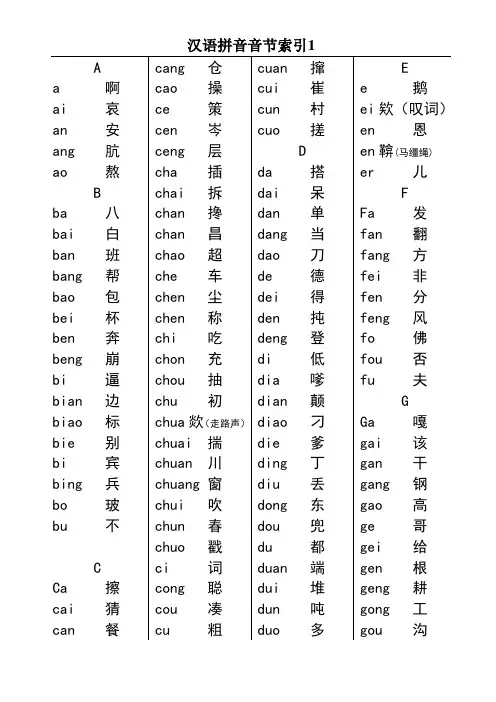 汉语拼音音节索引1

A
a 啊
ai 哀
an 安
ang 肮
ao 熬
B
ba 八
bai 白
ban 班
bang 帮
bao 包
bei 杯
ben 奔
beng 崩
bi 逼
bian 边
biao 标
bie 别
bi 宾
bing 兵
bo 玻
bu 不
C
Ca 擦
cai 猜
can 餐

cang 仓
cao 操
ce 策
cen 岑
ceng 层
cha 插
chai 拆
chan 搀
chan 昌
chao 超
che 车
chen 尘
chen 称
chi 吃
chon 充
chou 抽
chu 初
chua 欻(走路声)
chuai 揣
chuan 川
chuang 窗
chui 吹
chun 春
chuo 戳
ci 词
cong 聪
cou 凑
cu 粗

cuan 撺
cui 崔
cun 村
cuo 搓
D
da 搭
dai 呆
dan 单
dang 当
dao 刀
de 德
dei 得
den 扽
deng 登
di 低
dia 嗲
dian 颠
diao 刁
die 爹
ding 丁
diu 丢
dong 东
dou 兜
du 都
duan 端
dui 堆
dun 吨
duo 多

E
e 鹅
ei 欸(叹词)
en 恩
en 鞥(马缰绳)
er 儿
F
Fa 发
fan 翻
fang 方
fei 非
fen 分
feng 风
fo 佛
fou 否
fu 夫
G
Ga 嘎
gai 该
gan 干
gang 钢
gao 高
ge 哥
gei 给
gen 根
geng 耕
gong 工
gou 沟